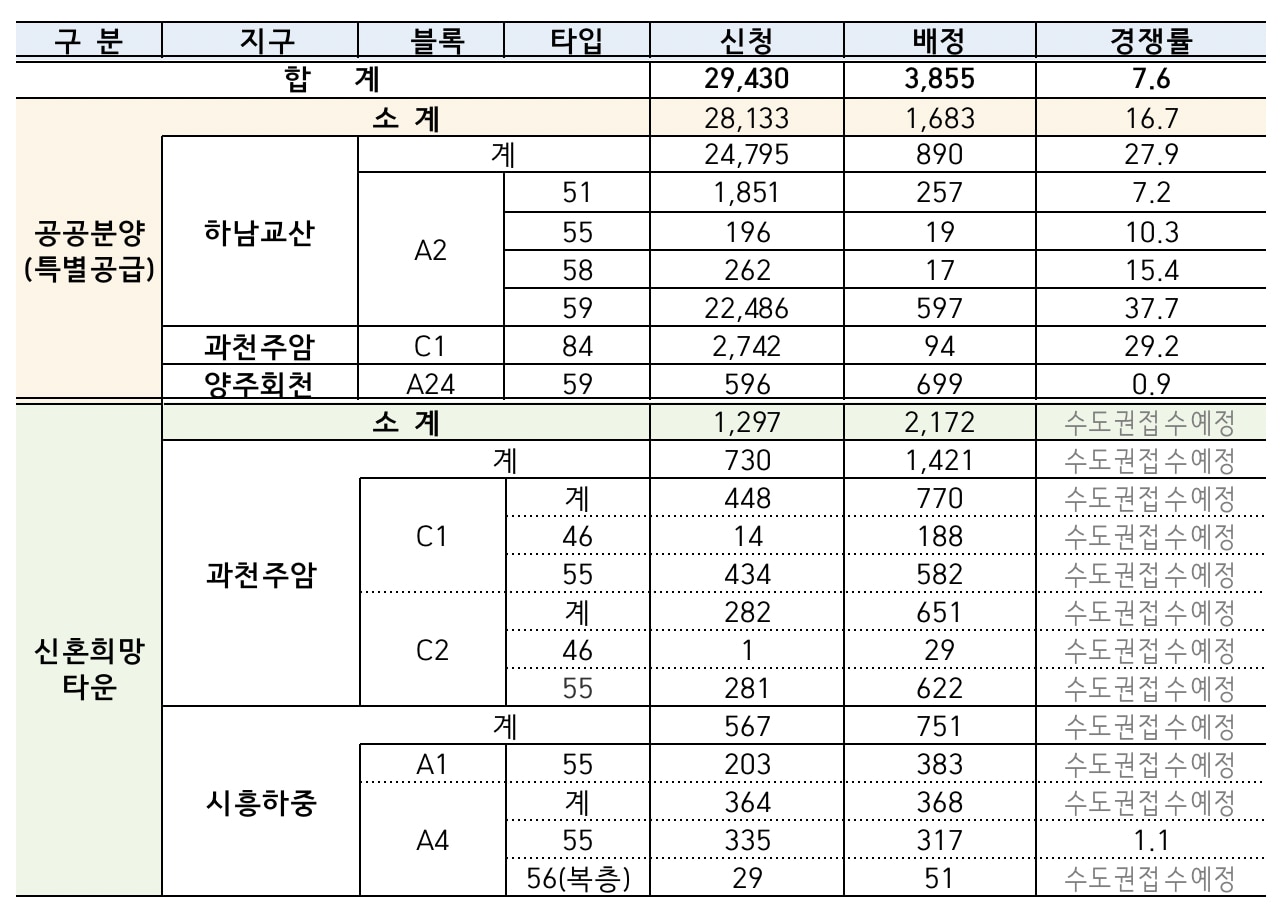 | 구 분 | 지구 | 블록 | 타입 | 신청 | 배정 | 경쟁률 |
|---|---|---|---|---|---|---|
| 합 계 | | | | 29,430 | 3,855 | 7.6 |
| 공공분양 (특별공급) | 소 계 | | | 28,133 | 1,683 | 16.7 |
| | 하남교산 | 계 | | 24,795 | 890 | 27.9 |
| | | A2 | 51 | 1,851 | 257 | 7.2 |
| | | | 55 | 196 | 19 | 10.3 |
| | | | 58 | 262 | 17 | 15.4 |
| | | | 59 | 22,486 | 597 | 37.7 |
| | 과천주암 | C1 | 84 | 2,742 | 94 | 29.2 |
| | 양주회천 | A24 | 59 | 596 | 699 | 0.9 |
| 신혼희망 타운 | 소 계 | | | 1,297 | 2,172 | 수도권접수예정 |
| | 과천주암 | 계 | | 730 | 1,421 | 수도권접수예정 |
| | | C1 | 계 | 448 | 770 | 수도권접수예정 |
| | | | 46 | 14 | 188 | 수도권접수예정 |
| | | | 55 | 434 | 582 | 수도권접수예정 |
| | | C2 | 계 | 282 | 651 | 수도권접수예정 |
| | | | 46 | 1 | 29 | 수도권접수예정 |
| | | | 55 | 281 | 622 | 수도권접수예정 |
| | 시흥하중 | 계 | | 567 | 751 | 수도권접수예정 |
| | | A1 | 55 | 203 | 383 | 수도권접수예정 |
| | | A4 | 계 | 364 | 368 | 수도권접수예정 |
| | | | 55 | 335 | 317 | 1.1 |
| | | | 56(복층) | 29 | 51 | 수도권접수예정 |